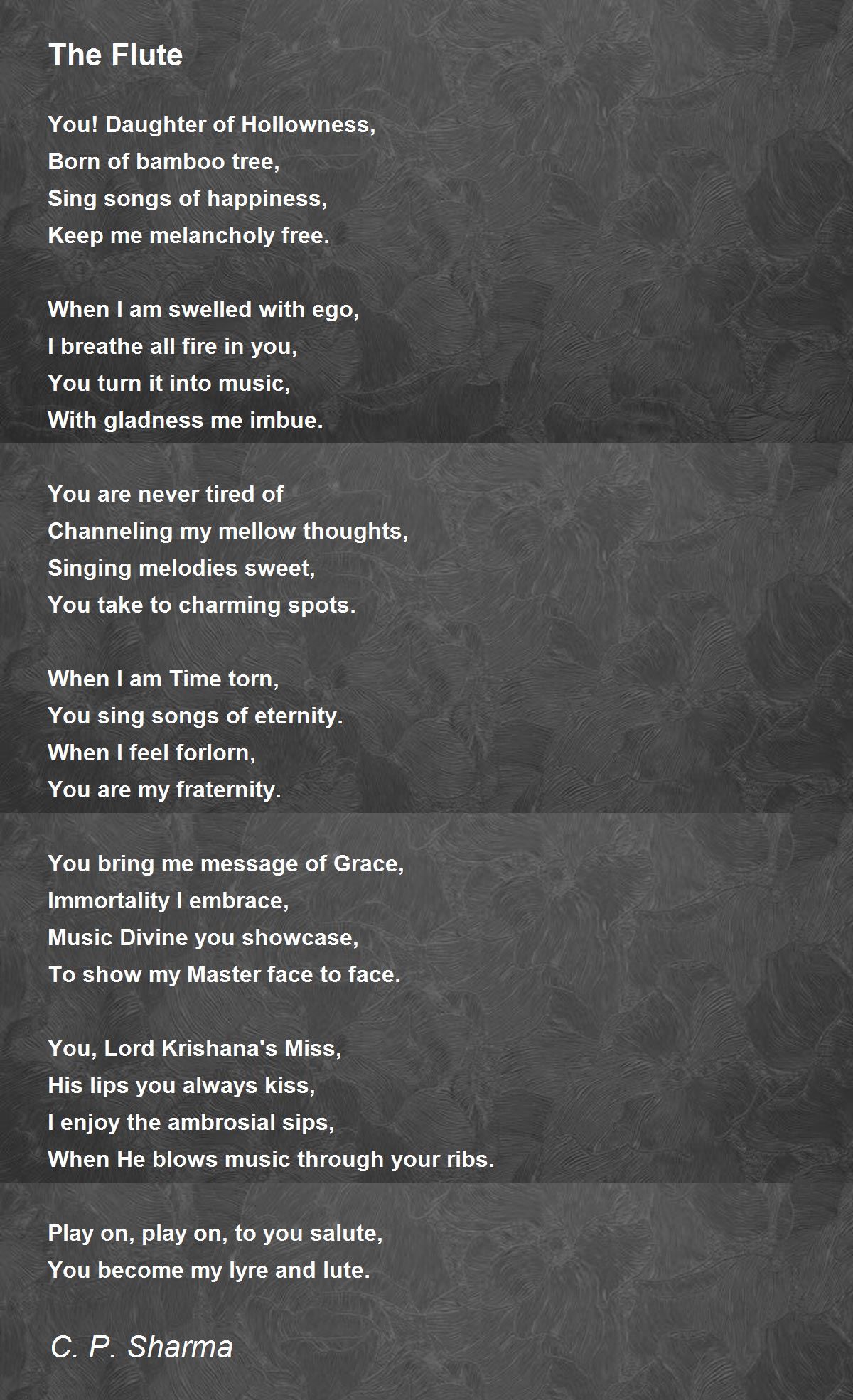 The Flute

You! Daughter of Hollowness,
Born of bamboo tree,
Sing songs of happiness,
Keep me melancholy free.

When I am swelled with ego,
I breathe all fire in you,
You turn it into music,
With gladness me imbue.

You are never tired of
Channeling my mellow thoughts,
Singing melodies sweet,
You take to charming spots.

When I am Time torn,
You sing songs of eternity.
When I feel forlorn,
You are my fraternity.

You bring me message of Grace,
Immortality I embrace,
Music Divine you showcase,
To show my Master face to face.

You, Lord Krishana's Miss,
His lips you always kiss,
I enjoy the ambrosial sips,
When He blows music through your ribs.

Play on, play on, to you salute,
You become my lyre and lute.

C. P. Sharma